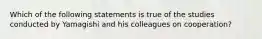 Which of the following statements is true of the studies conducted by Yamagishi and his colleagues on cooperation?